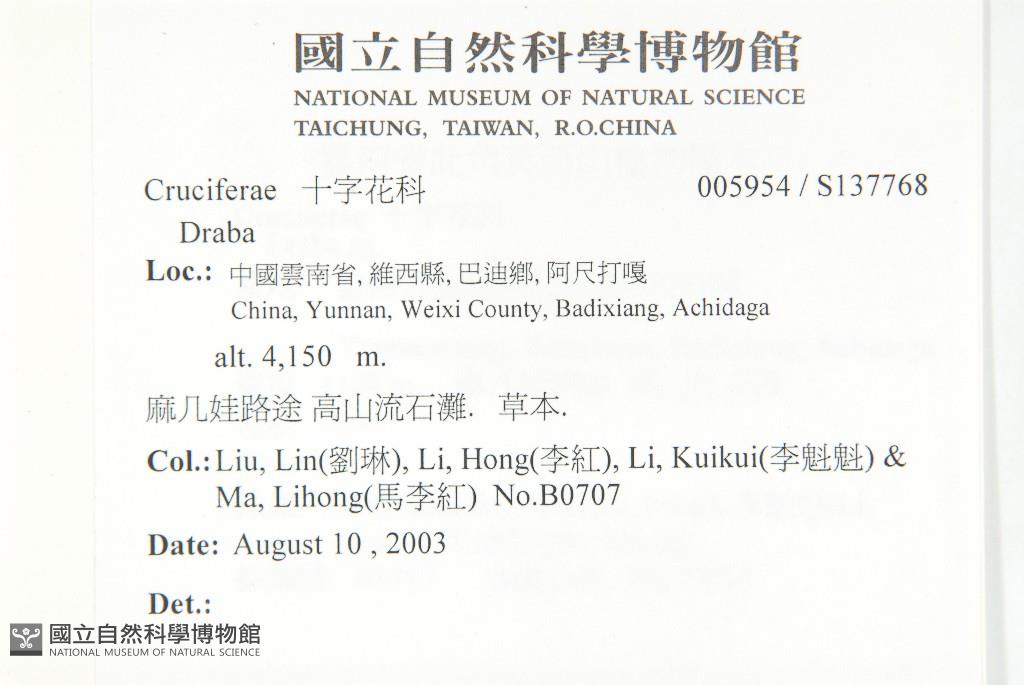 國立自然科學博物館
NATIONAL MUSEUM OF NATURAL SCIENCE
TAICHUNG, TAIWAN, R.O.CHINA

Cruciferae 十字花科 005954 / S137768

Draba

Loc.: 中國雲南省, 維西縣, 巴迪鄉, 阿尺打嘎
China, Yunnan, Weixi County, Badixiang, Achidaga

alt. 4,150 m.

麻几娃路途 高山流石灘. 草本.

Col.: Liu, Lin(劉琳), Li, Hong(李紅), Li, Kuikui(李魁魁) & Ma, Lihong(馬李紅) No.B0707

Date: August 10 , 2003

Det.:

國立自然科學博物館
NATIONAL MUSEUM OF NATURAL SCIENCE